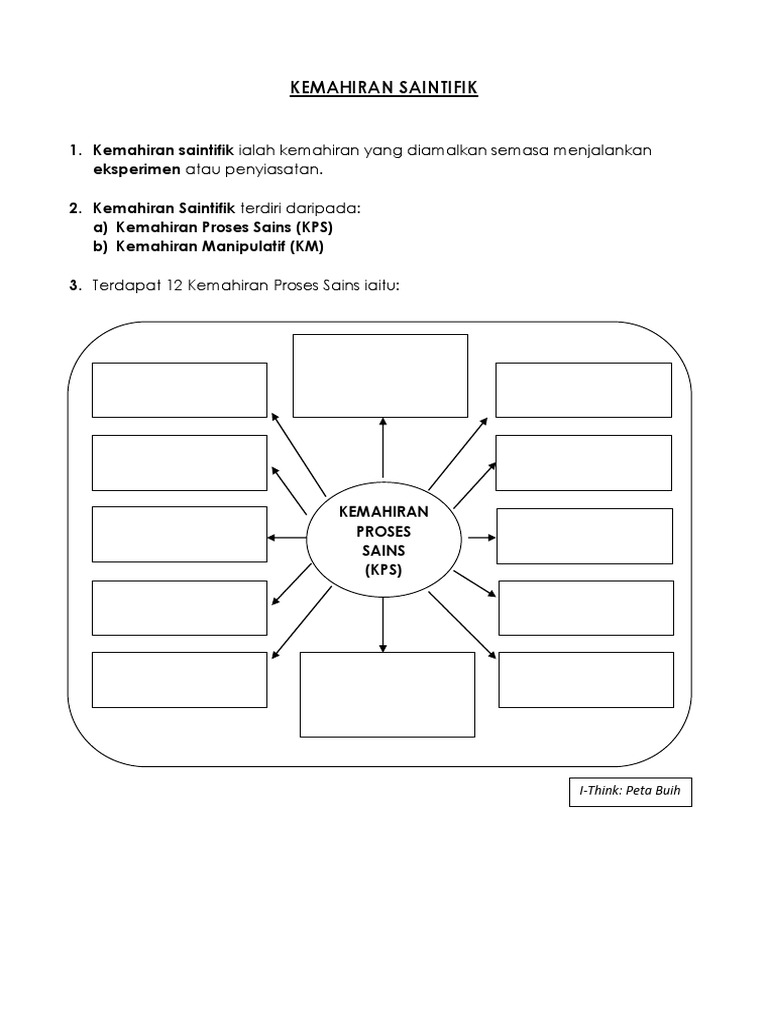 KEMAHIRAN SAINTIFIK

1. Kemahiran saintifik ialah kemahiran yang diamalkan semasa menjalankan eksperimen atau penyiasatan.

2. Kemahiran Saintifik terdiri daripada:
a) Kemahiran Proses Sains (KPS)
b) Kemahiran Manipulatif (KM)

3. Terdapat 12 Kemahiran Proses Sains iaitu:

KEMAHIRAN PROSES SAINS (KPS)

I-Think: Peta Buih